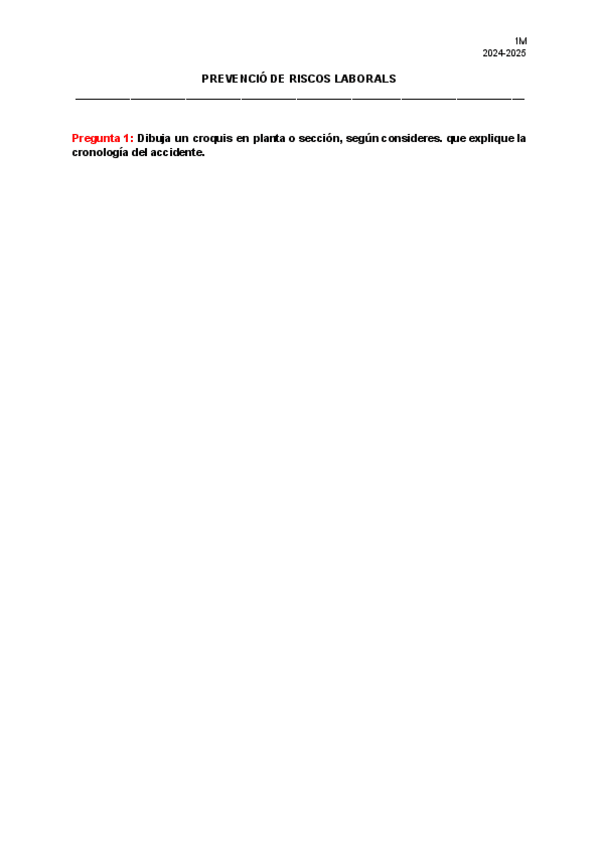 1M
2024-2025

PREVENCIÓ DE RISCOS LABORALS

Pregunta 1: Dibuja un croquis en planta o sección, según consideres. que explique la cronología del accidente.